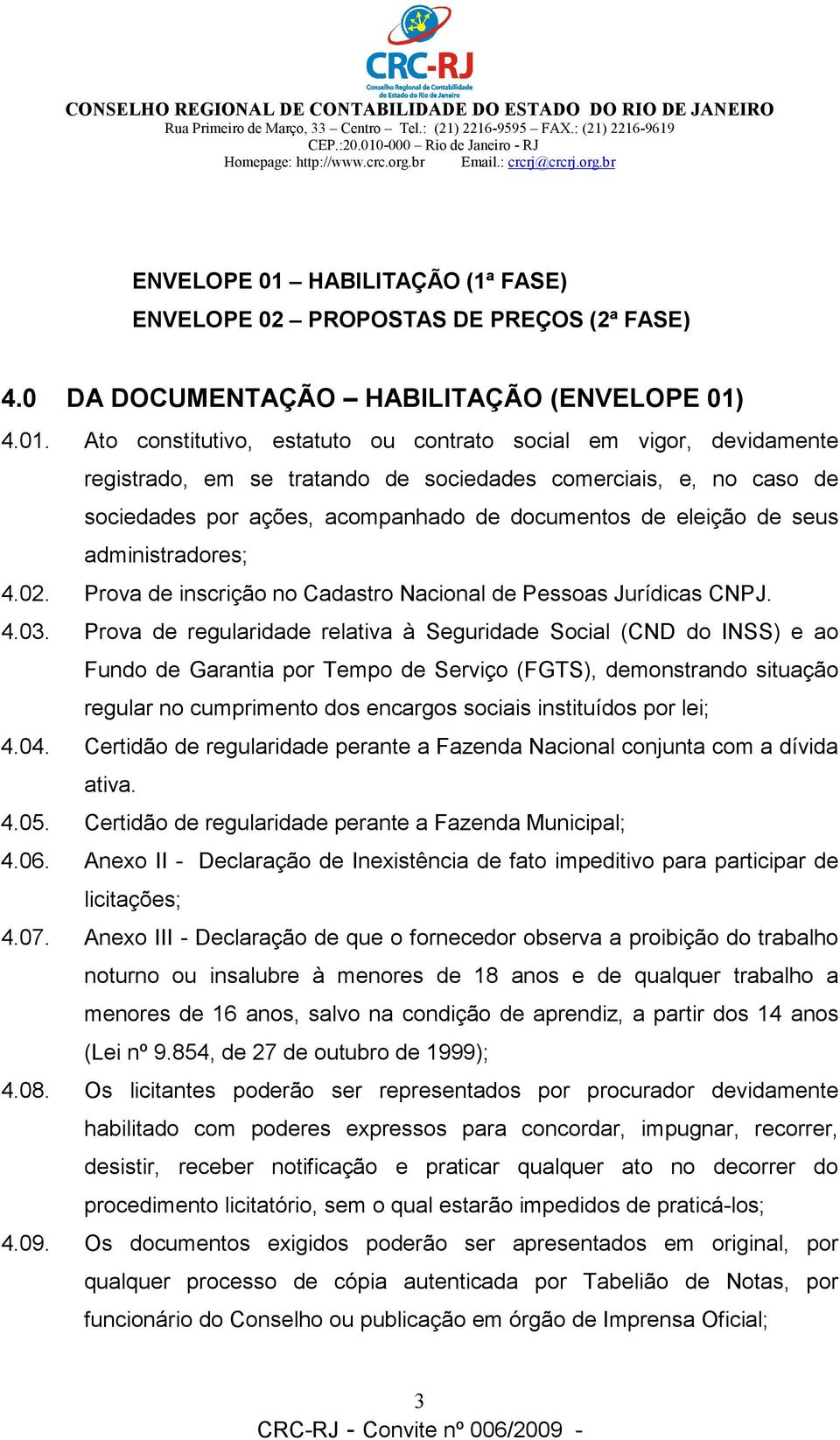 CRC-RJ
Conselho Regional de Contabilidade do Estado do Rio de Janeiro
CONSELHO REGIONAL DE CONTABILIDADE DO ESTADO DO RIO DE JANEIRO
Rua Primeiro de Março, 33 – Centro – Tel.: (21) 2216-9595 – FAX.: (21) 2216-9619
CEP.:20.010-000 – Rio de Janeiro - RJ
Homepage: http://www.crc.org.br Email.: crcrj@crcrj.org.br

ENVELOPE 01 – HABILITAÇÃO (1ª FASE)
ENVELOPE 02 – PROPOSTAS DE PREÇOS (2ª FASE)

4.0 DA DOCUMENTAÇÃO – HABILITAÇÃO (ENVELOPE 01)

4.01. Ato constitutivo, estatuto ou contrato social em vigor, devidamente registrado, em se tratando de sociedades comerciais, e, no caso de sociedades por ações, acompanhado de documentos de eleição de seus administradores;

4.02. Prova de inscrição no Cadastro Nacional de Pessoas Jurídicas CNPJ.

4.03. Prova de regularidade relativa à Seguridade Social (CND do INSS) e ao Fundo de Garantia por Tempo de Serviço (FGTS), demonstrando situação regular no cumprimento dos encargos sociais instituídos por lei;

4.04. Certidão de regularidade perante a Fazenda Nacional conjunta com a dívida ativa.

4.05. Certidão de regularidade perante a Fazenda Municipal;

4.06. Anexo II - Declaração de Inexistência de fato impeditivo para participar de licitações;

4.07. Anexo III - Declaração de que o fornecedor observa a proibição do trabalho noturno ou insalubre à menores de 18 anos e de qualquer trabalho a menores de 16 anos, salvo na condição de aprendiz, a partir dos 14 anos (Lei nº 9.854, de 27 de outubro de 1999);

4.08. Os licitantes poderão ser representados por procurador devidamente habilitado com poderes expressos para concordar, impugnar, recorrer, desistir, receber notificação e praticar qualquer ato no decorrer do procedimento licitatório, sem o qual estarão impedidos de praticá-los;

4.09. Os documentos exigidos poderão ser apresentados em original, por qualquer processo de cópia autenticada por Tabelião de Notas, por funcionário do Conselho ou publicação em órgão de Imprensa Oficial;

3
CRC-RJ - Convite nº 006/2009 -